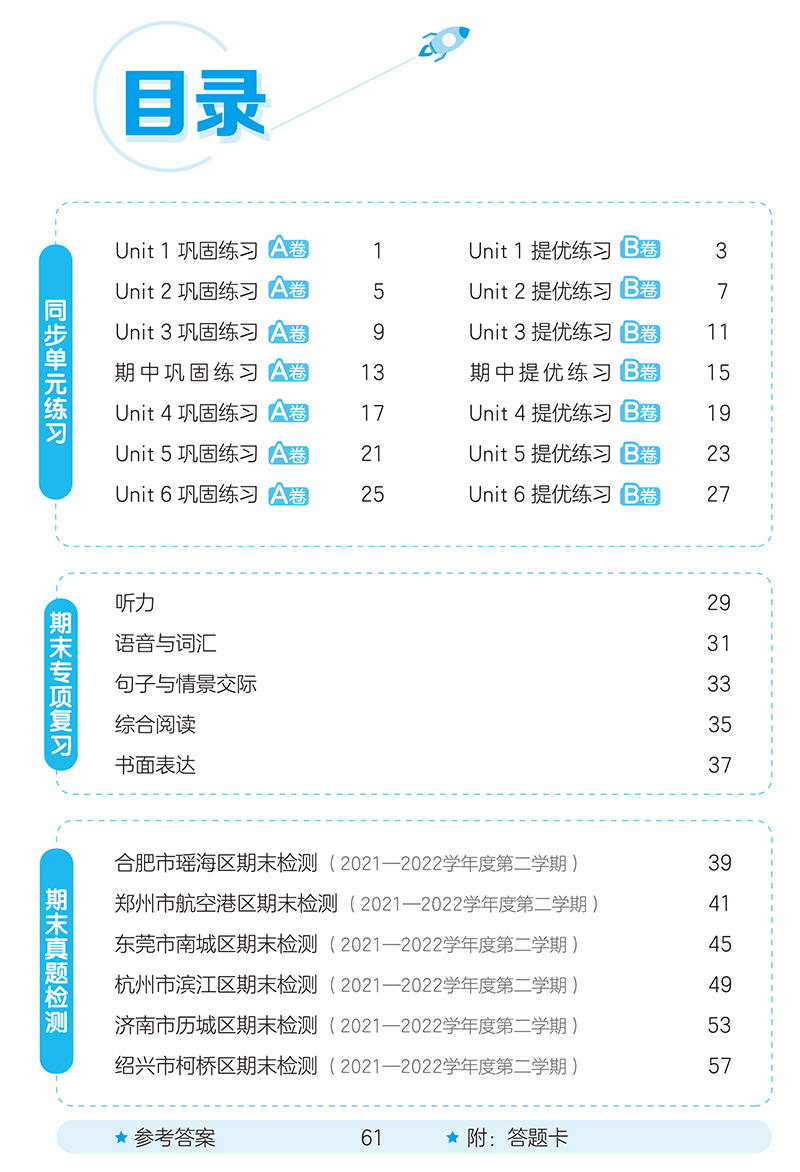 目录

同步单元练习

Unit 1 巩固练习 A卷 1
Unit 2 巩固练习 A卷 5
Unit 3 巩固练习 A卷 9
期中巩固练习 A卷 13
Unit 4 巩固练习 A卷 17
Unit 5 巩固练习 A卷 21
Unit 6 巩固练习 A卷 25

Unit 1 提优练习 B卷 3
Unit 2 提优练习 B卷 7
Unit 3 提优练习 B卷 11
期中提优练习 B卷 15
Unit 4 提优练习 B卷 19
Unit 5 提优练习 B卷 23
Unit 6 提优练习 B卷 27

期末专项复习

听力 29
语音与词汇 31
句子与情景交际 33
综合阅读 35
书面表达 37

期末真题检测

合肥市瑶海区期末检测（2021—2022学年度第二学期） 39
郑州市航空港区期末检测（2021—2022学年度第二学期） 41
东莞市南城区期末检测（2021—2022学年度第二学期） 45
杭州市滨江区期末检测（2021—2022学年度第二学期） 49
济南市历城区期末检测（2021—2022学年度第二学期） 53
绍兴市柯桥区期末检测（2021—2022学年度第二学期） 57

★ 参考答案 61 ★ 附：答题卡